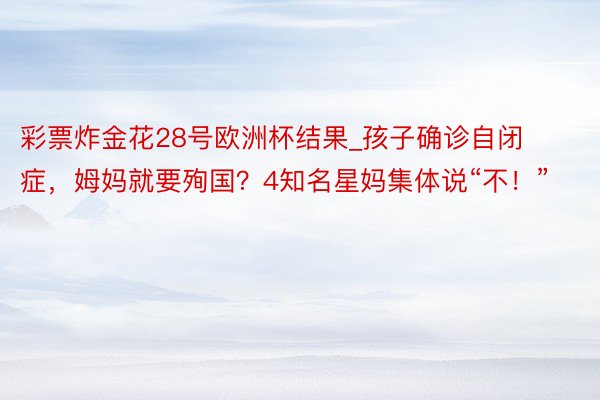 彩票炸金花28号欧洲杯结果_孩子确诊自闭症，姆妈就要殉国？4知名星妈集体说“不！”